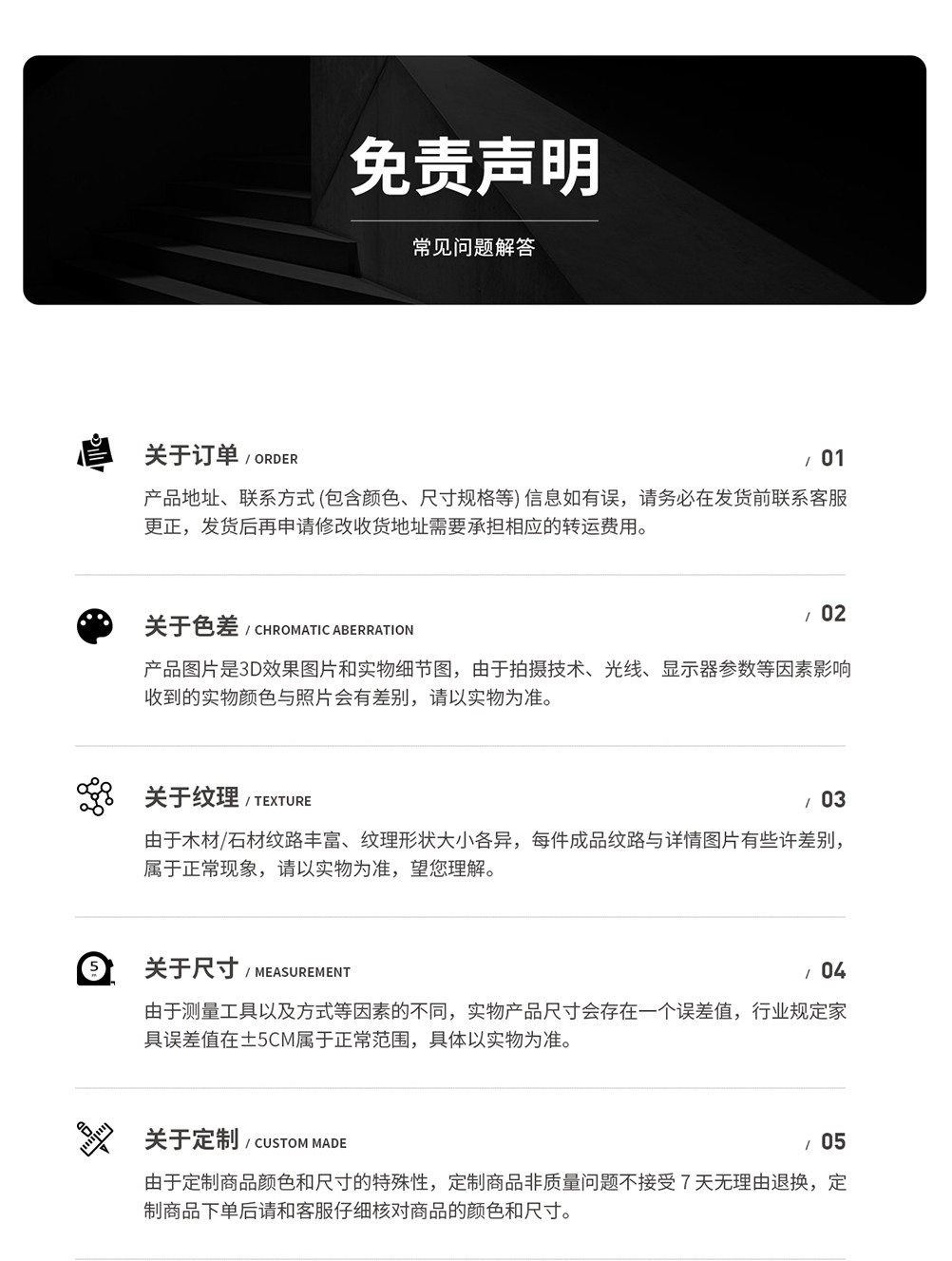 免责声明

常见问题解答

关于订单 / ORDER

/ 01

产品地址、联系方式(包含颜色、尺寸规格等)信息如有误，请务必在发货前联系客服更正，发货后再申请修改收货地址需要承担相应的转运费用。

关于色差 / CHROMATIC ABERRATION

/ 02

产品图片是3D效果图片和实物细节图，由于拍摄技术、光线、显示器参数等因素影响收到的实物颜色与照片会有差别，请以实物为准。

关于纹理 / TEXTURE

/ 03

由于木材/石材纹路丰富、纹理形状大小各异，每件成品纹路与详情图片有些许差别，属于正常现象，请以实物为准，望您理解。

关于尺寸 / MEASUREMENT

/ 04

由于测量工具以及方式等因素的不同，实物产品尺寸会存在一个误差值，行业规定家具误差值在±5CM属于正常范围，具体以实物为准。

关于定制 / CUSTOM MADE

/ 05

由于定制商品颜色和尺寸的特殊性，定制商品非质量问题不接受7天无理由退换，定制商品下单后请和客服仔细核对商品的颜色和尺寸。